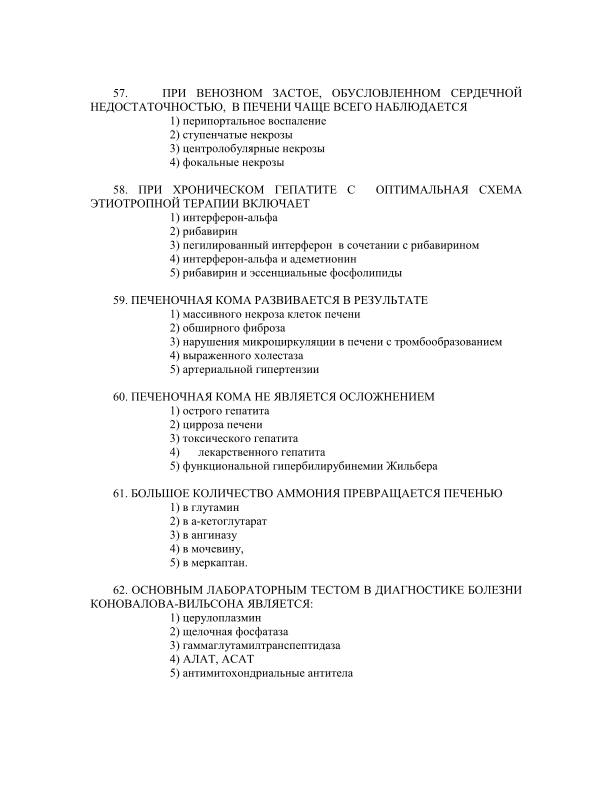 57. ПРИ ВЕНОЗНОМ ЗАСТОЕ, ОБУСЛОВЛЕННОМ СЕРДЕЧНОЙ НЕДОСТАТОЧНОСТЬЮ, В ПЕЧЕНИ ЧАЩЕ ВСЕГО НАБЛЮДАЕТСЯ
1) перипортальное воспаление
2) ступенчатые некрозы
3) центролобулярные некрозы
4) фокальные некрозы

58. ПРИ ХРОНИЧЕСКОМ ГЕПАТИТЕ С ОПТИМАЛЬНАЯ СХЕМА ЭТИОТРОПНОЙ ТЕРАПИИ ВКЛЮЧАЕТ
1) интерферон-альфа
2) рибавирин
3) пегилированный интерферон в сочетании с рибавирином
4) интерферон-альфа и адеметионин
5) рибавирин и эссенциальные фосфолипиды

59. ПЕЧЕНОЧНАЯ КОМА РАЗВИВАЕТСЯ В РЕЗУЛЬТАТЕ
1) массивного некроза клеток печени
2) обширного фиброза
3) нарушения микроциркуляции в печени с тромбообразованием
4) выраженного холестаза
5) артериальной гипертензии

60. ПЕЧЕНОЧНАЯ КОМА НЕ ЯВЛЯЕТСЯ ОСЛОЖНЕНИЕМ
1) острого гепатита
2) цирроза печени
3) токсического гепатита
4) лекарственного гепатита
5) функциональной гипербилирубинемии Жильбера

61. БОЛЬШОЕ КОЛИЧЕСТВО АММОНИЯ ПРЕВРАЩАЕТСЯ ПЕЧЕНЬЮ
1) в глутамин
2) в а-кетоглутарат
3) в ангиназу
4) в мочевину,
5) в меркаптан.

62. ОСНОВНЫМ ЛАБОРАТОРНЫМ ТЕСТОМ В ДИАГНОСТИКЕ БОЛЕЗНИ КОНОВАЛОВА-ВИЛЬСОНА ЯВЛЯЕТСЯ:
1) церулоплазмин
2) щелочная фосфатаза
3) гаммаглутамилтранспептидаза
4) АЛАТ, АСАТ
5) антимитохондриальные антитела